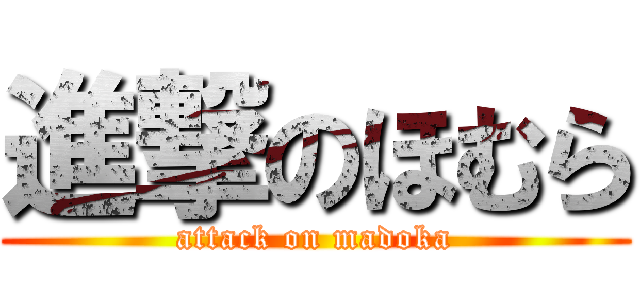 進撃のほむら
attack on madoka